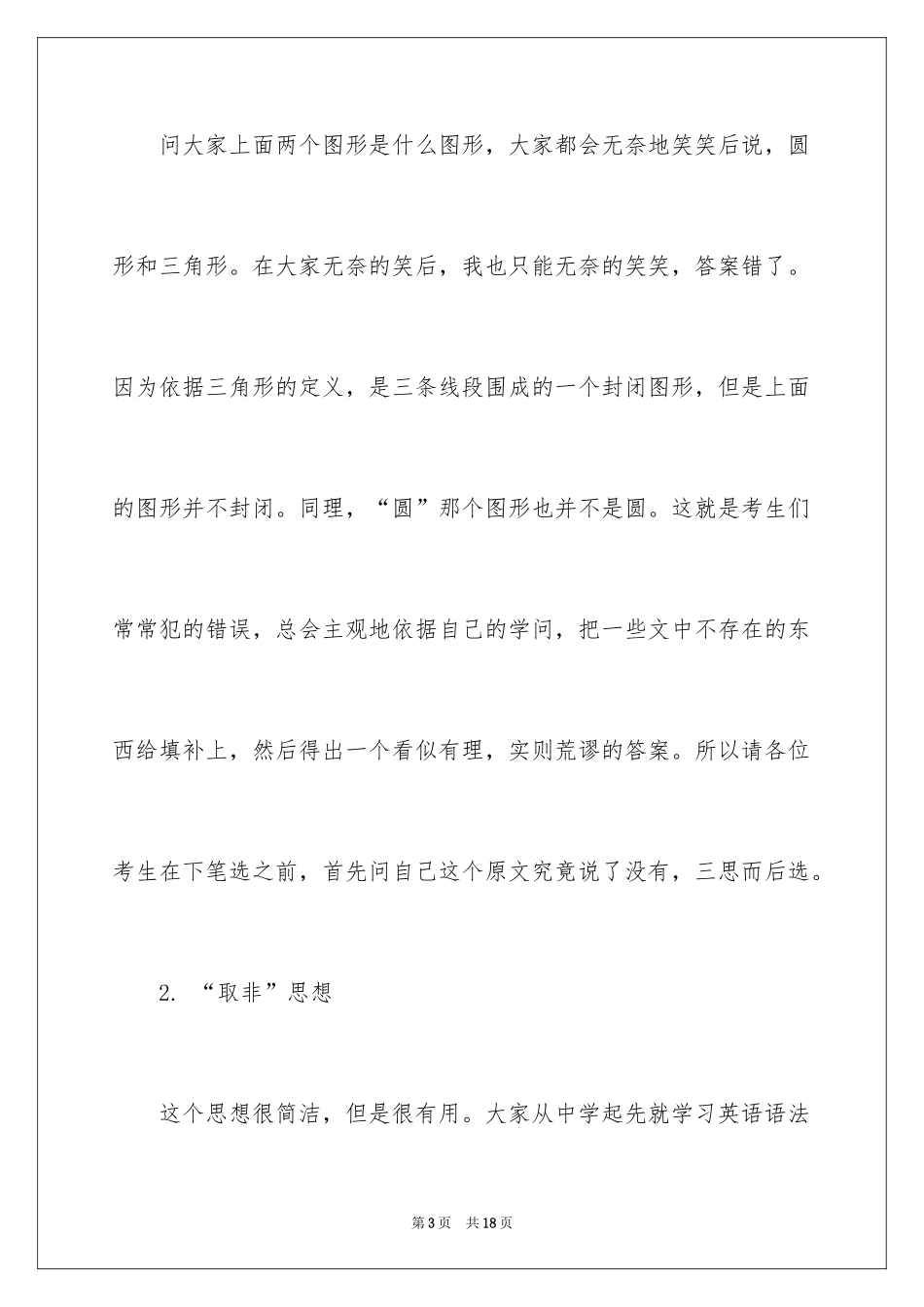 问大家上面两个图形是什么图形，大家都会无奈地笑笑后说，圆形和三角形。在大家无奈的笑后，我也只能无奈的笑笑，答案错了。因为依据三角形的定义，是三条线段围成的一个封闭图形，但是上面的图形并不封闭。同理，“圆”那个图形也并不是圆。这就是考生们常常犯的错误，总会主观地依据自己的学问，把一些文中不存在的东西给填补上，然后得出一个看似有理，实则荒谬的答案。所以请各位考生在下笔选之前，首先问自己这个原文究竟说了没有，三思而后选。

2. “取非”思想

这个思想很简洁，但是很有用。大家从中学起先就学习英语语法

第3页 共18页